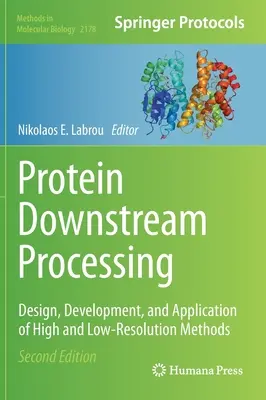 Methods in Molecular Biology 2178

Springer Protocols

Nikolaos E. Labrou Editor

Protein Downstream Processing

Design, Development, and Application of High and Low-Resolution Methods

Second Edition

Humana Press